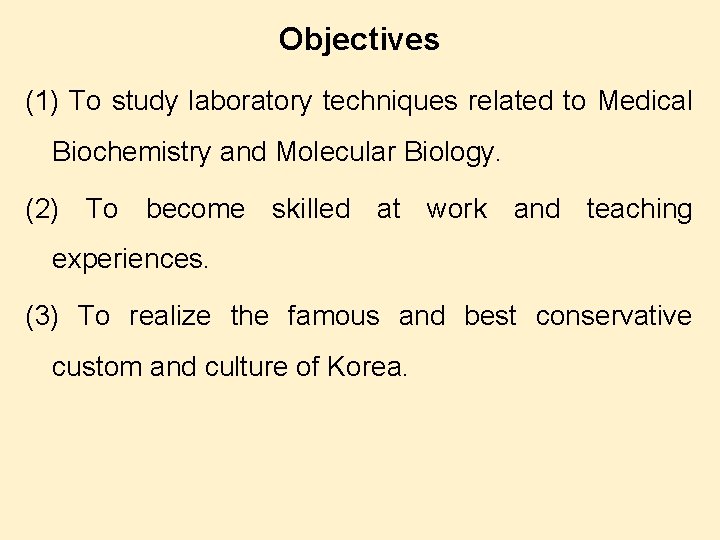 Objectives

(1) To study laboratory techniques related to Medical Biochemistry and Molecular Biology.

(2) To become skilled at work and teaching experiences.

(3) To realize the famous and best conservative custom and culture of Korea.